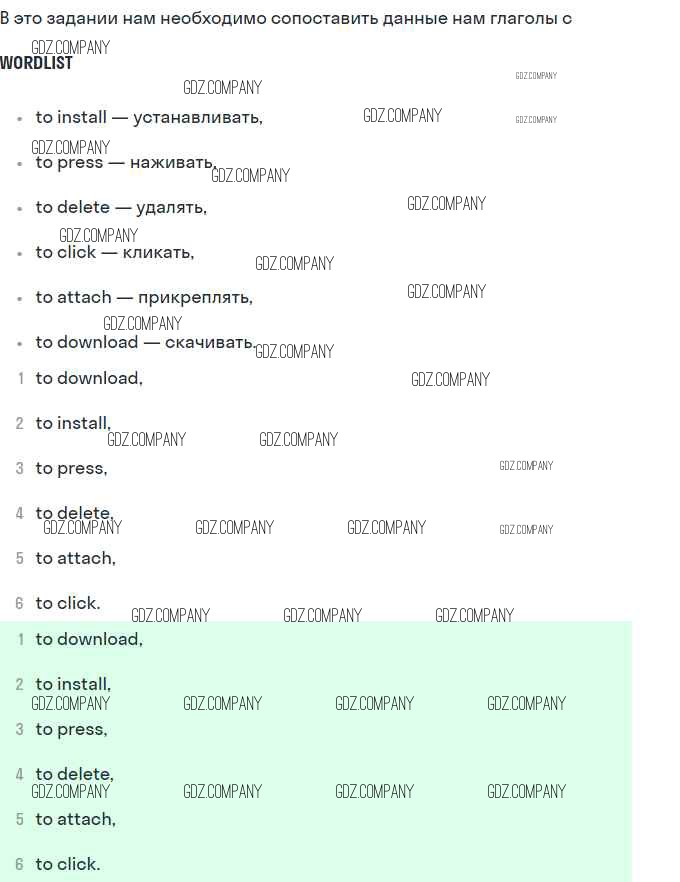 В это задании нам необходимо сопоставить данные нам глаголы с WORDLIST

• to install — устанавливать,
• to press — наживать,
• to delete — удалять,
• to click — кликать,
• to attach — прикреплять,
• to download — скачивать.

1 to download,
2 to install,
3 to press,
4 to delete,
5 to attach,
6 to click.

1 to download,
2 to install,
3 to press,
4 to delete,
5 to attach,
6 to click.

GDZ.COMPANY